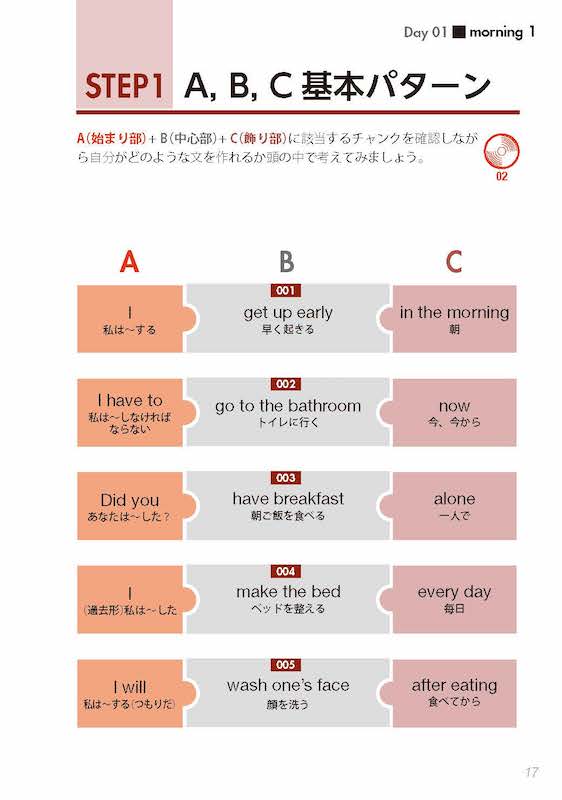 Day 01 ■ morning 1

STEP1 A, B, C 基本パターン

A（始まり部）+ B（中心部）+ C（飾り部）に該当するチャンクを確認しながら自分がどのような文を作れるか頭の中で考えてみましょう。

02

| A | B | C |
|---|---|---|
| I 私は〜する | 001 get up early 早く起きる | in the morning 朝 |
| I have to 私は〜しなければならない | 002 go to the bathroom トイレに行く | now 今、今から |
| Did you あなたは〜した？ | 003 have breakfast 朝ご飯を食べる | alone 一人で |
| I （過去形）私は〜した | 004 make the bed ベッドを整える | every day 毎日 |
| I will 私は〜する（つもりだ） | 005 wash one's face 顔を洗う | after eating 食べてから |

17